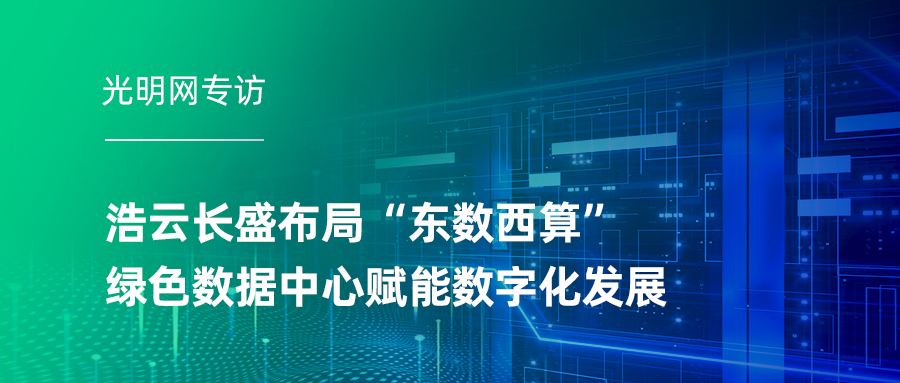 光明网专访

浩云长盛布局“东数西算”
绿色数据中心赋能数字化发展